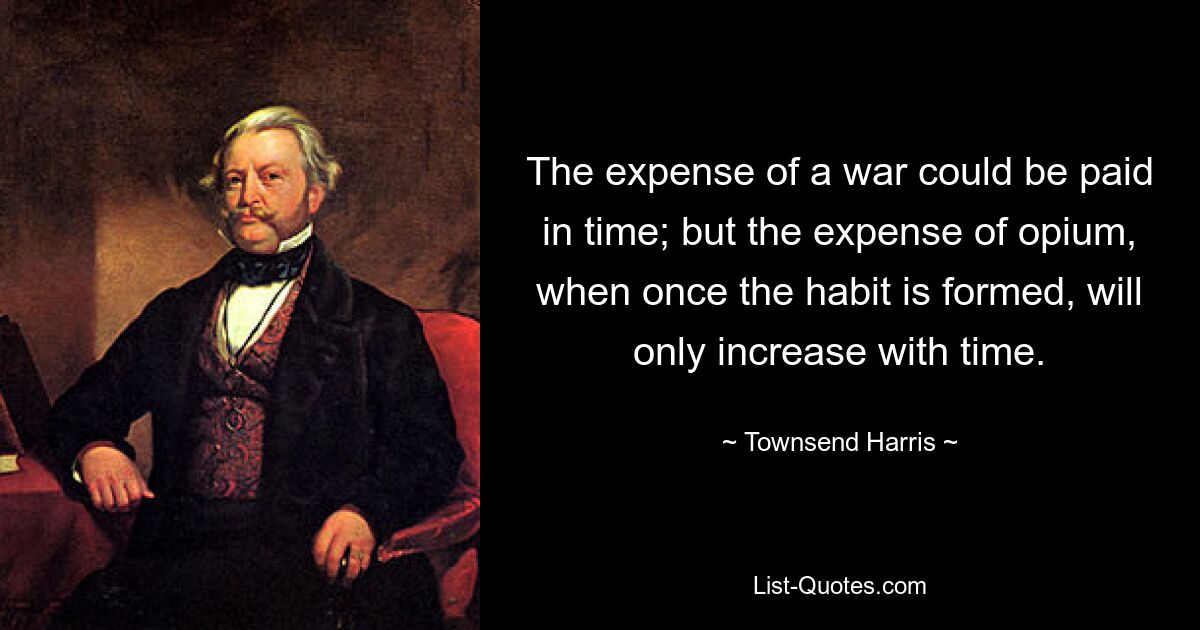 The expense of a war could be paid in time; but the expense of opium, when once the habit is formed, will only increase with time.

~ Townsend Harris ~

List-Quotes.com